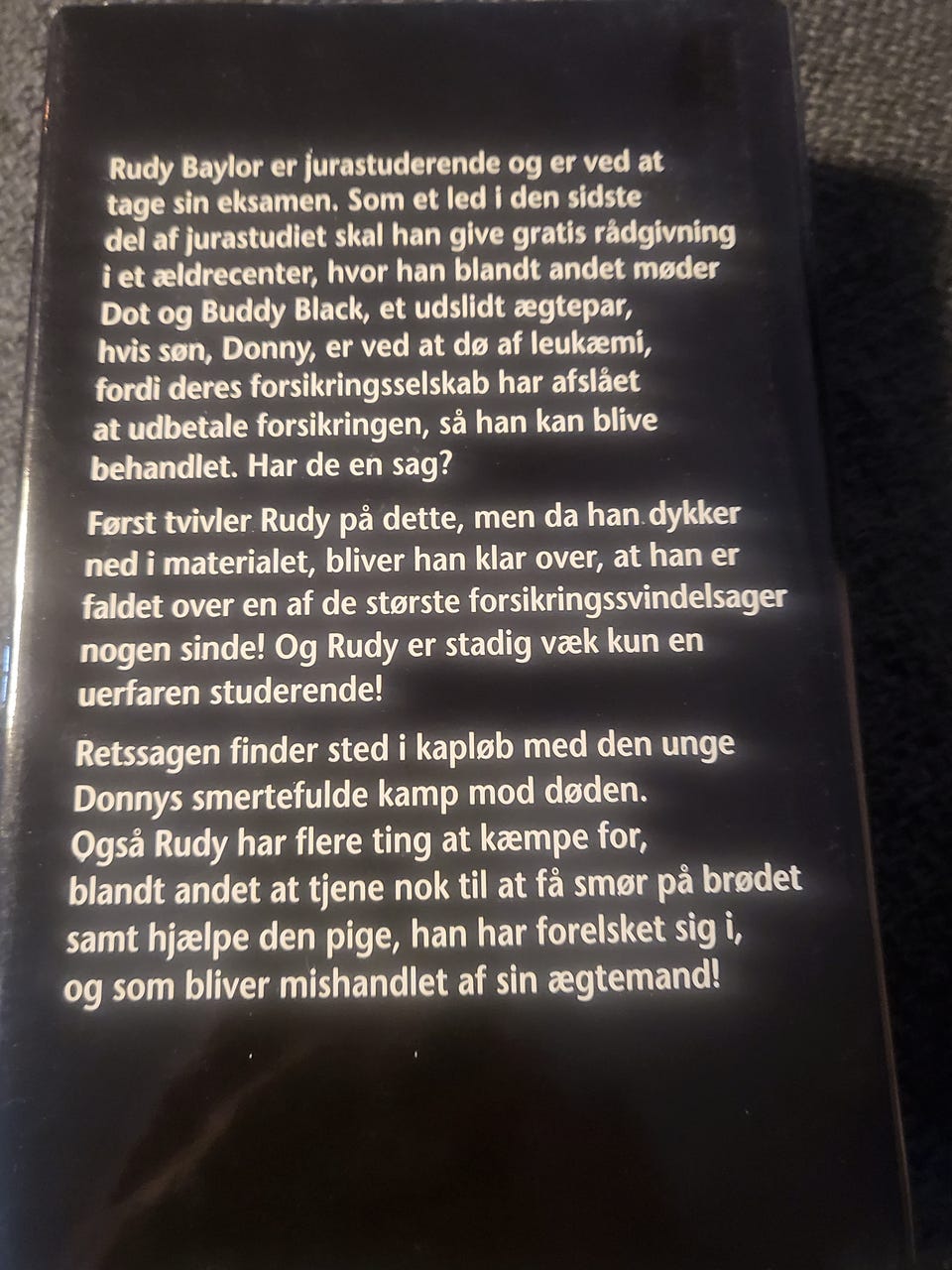 Rudy Baylor er jurastuderende og er ved at tage sin eksamen. Som et led i den sidste del af jurastudiet skal han give gratis rådgivning i et ældrecenter, hvor han blandt andet møder Dot og Buddy Black, et udslidt ægtepar, hvis søn, Donny, er ved at dø af leukæmi, fordi deres forsikringsselskab har afslået at udbetale forsikringen, så han kan blive behandlet. Har de en sag?

Først tvivler Rudy på dette, men da han dykker ned i materialet, bliver han klar over, at han er faldet over en af de største forsikringssvindelsager nogen sinde! Og Rudy er stadig væk kun en uerfaren studerende!

Retssagen finder sted i kapløb med den unge Donnys smertefulde kamp mod døden. Også Rudy har flere ting at kæmpe for, blandt andet at tjene nok til at få smør på brødet samt hjælpe den pige, han har forelsket sig i, og som bliver mishandlet af sin ægtemand!